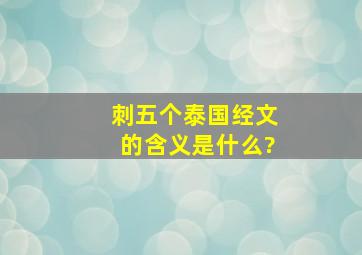 刺五个泰国经文的含义是什么?